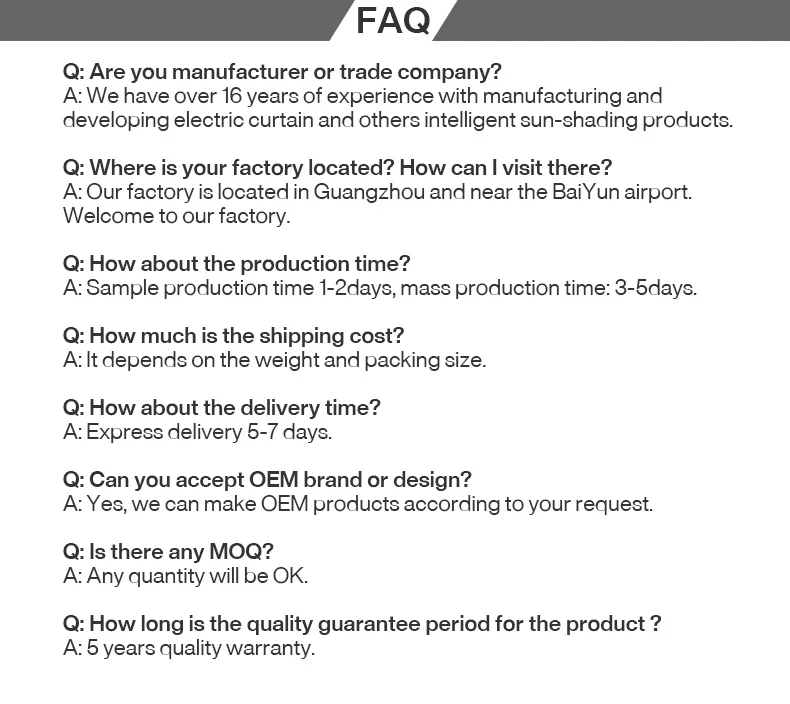 FAQ

Q: Are you manufacturer or trade company?
A: We have over 16 years of experience with manufacturing and developing electric curtain and others intelligent sun-shading products.

Q: Where is your factory located? How can I visit there?
A: Our factory is located in Guangzhou and near the BaiYun airport. Welcome to our factory.

Q: How about the production time?
A: Sample production time 1-2days, mass production time: 3-5days.

Q: How much is the shipping cost?
A: It depends on the weight and packing size.

Q: How about the delivery time?
A: Express delivery 5-7 days.

Q: Can you accept OEM brand or design?
A: Yes, we can make OEM products according to your request.

Q: Is there any MOQ?
A: Any quantity will be OK.

Q: How long is the quality guarantee period for the product ?
A: 5 years quality warranty.